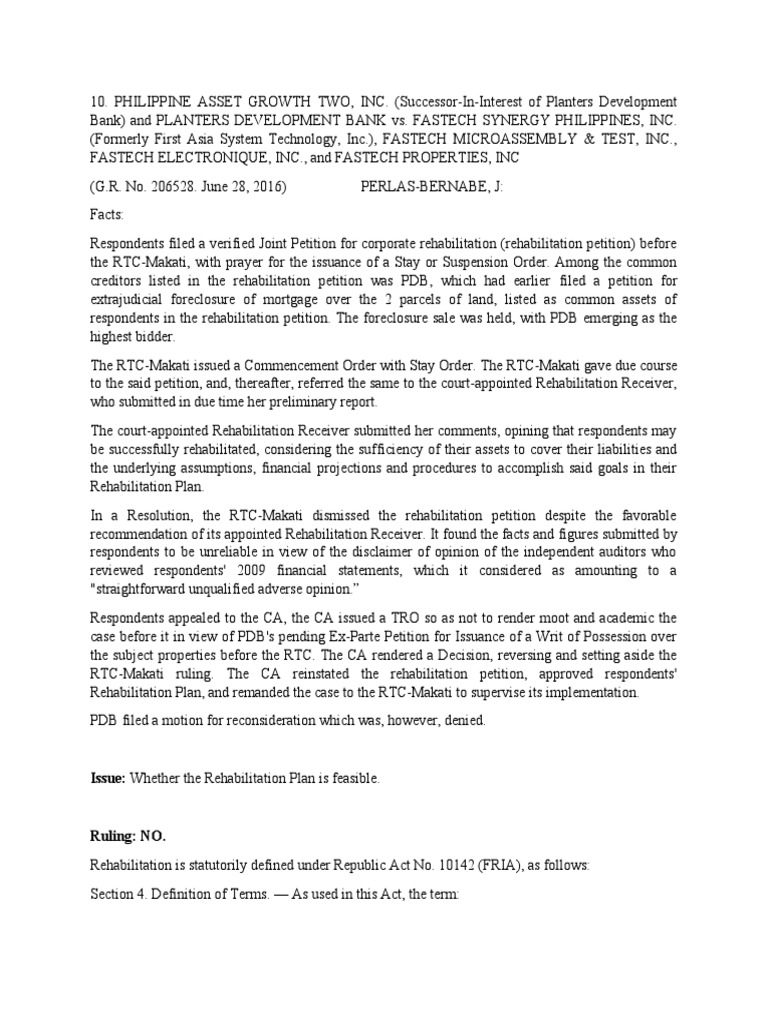 10. PHILIPPINE ASSET GROWTH TWO, INC. (Successor-In-Interest of Planters Development Bank) and PLANTERS DEVELOPMENT BANK vs. FASTECH SYNERGY PHILIPPINES, INC. (Formerly First Asia System Technology, Inc.), FASTECH MICROASSEMBLY & TEST, INC., FASTECH ELECTRONIQUE, INC., and FASTECH PROPERTIES, INC

(G.R. No. 206528. June 28, 2016) PERLAS-BERNABE, J:

Facts:

Respondents filed a verified Joint Petition for corporate rehabilitation (rehabilitation petition) before the RTC-Makati, with prayer for the issuance of a Stay or Suspension Order. Among the common creditors listed in the rehabilitation petition was PDB, which had earlier filed a petition for extrajudicial foreclosure of mortgage over the 2 parcels of land, listed as common assets of respondents in the rehabilitation petition. The foreclosure sale was held, with PDB emerging as the highest bidder.

The RTC-Makati issued a Commencement Order with Stay Order. The RTC-Makati gave due course to the said petition, and, thereafter, referred the same to the court-appointed Rehabilitation Receiver, who submitted in due time her preliminary report.

The court-appointed Rehabilitation Receiver submitted her comments, opining that respondents may be successfully rehabilitated, considering the sufficiency of their assets to cover their liabilities and the underlying assumptions, financial projections and procedures to accomplish said goals in their Rehabilitation Plan.

In a Resolution, the RTC-Makati dismissed the rehabilitation petition despite the favorable recommendation of its appointed Rehabilitation Receiver. It found the facts and figures submitted by respondents to be unreliable in view of the disclaimer of opinion of the independent auditors who reviewed respondents' 2009 financial statements, which it considered as amounting to a "straightforward unqualified adverse opinion."

Respondents appealed to the CA, the CA issued a TRO so as not to render moot and academic the case before it in view of PDB's pending Ex-Parte Petition for Issuance of a Writ of Possession over the subject properties before the RTC. The CA rendered a Decision, reversing and setting aside the RTC-Makati ruling. The CA reinstated the rehabilitation petition, approved respondents' Rehabilitation Plan, and remanded the case to the RTC-Makati to supervise its implementation.

PDB filed a motion for reconsideration which was, however, denied.

Issue: Whether the Rehabilitation Plan is feasible.

Ruling: NO.

Rehabilitation is statutorily defined under Republic Act No. 10142 (FRIA), as follows:

Section 4. Definition of Terms. — As used in this Act, the term: